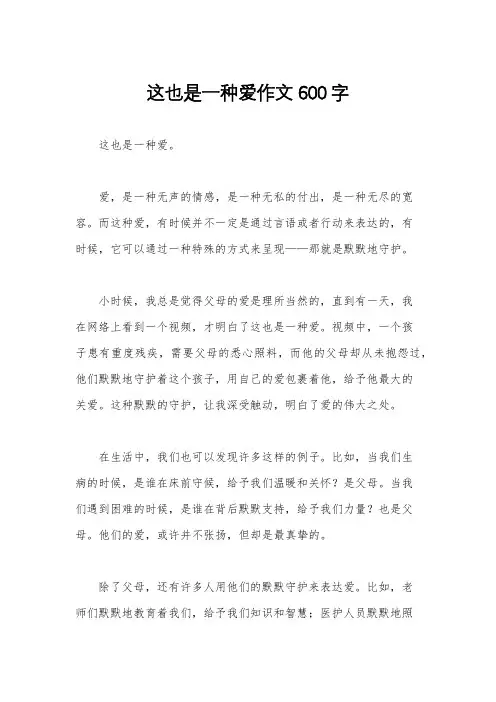 这也是一种爱作文 600 字

这也是一种爱。

爱，是一种无声的情感，是一种无私的付出，是一种无尽的宽容。而这种爱，有时候并不一定是通过言语或者行动来表达的，有时候，它可以通过一种特殊的方式来呈现——那就是默默地守护。

小时候，我总是觉得父母的爱是理所当然的，直到有一天，我在网络上看到一个视频，才明白了这也是一种爱。视频中，一个孩子患有重度残疾，需要父母的悉心照料，而他的父母却从未抱怨过，他们默默地守护着这个孩子，用自己的爱包裹着他，给予他最大的关爱。这种默默的守护，让我深受触动，明白了爱的伟大之处。

在生活中，我们也可以发现许多这样的例子。比如，当我们生病的时候，是谁在床前守候，给予我们温暖和关怀？是父母。当我们遇到困难的时候，是谁在背后默默支持，给予我们力量？也是父母。他们的爱，或许并不张扬，但却是最真挚的。

除了父母，还有许多人用他们的默默守护来表达爱。比如，老师们默默地教育着我们，给予我们知识和智慧；医护人员默默地照